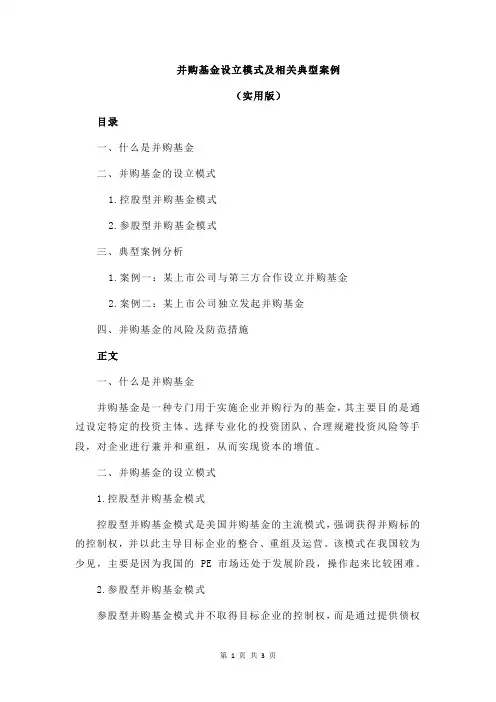 并购基金设立模式及相关典型案例

（实用版）

目录

一、什么是并购基金

二、并购基金的设立模式

1.控股型并购基金模式

2.参股型并购基金模式

三、典型案例分析

1.案例一：某上市公司与第三方合作设立并购基金

2.案例二：某上市公司独立发起并购基金

四、并购基金的风险及防范措施

正文

一、什么是并购基金

并购基金是一种专门用于实施企业并购行为的基金，其主要目的是通过设定特定的投资主体、选择专业化的投资团队、合理规避投资风险等手段，对企业进行兼并和重组，从而实现资本的增值。

二、并购基金的设立模式

1.控股型并购基金模式

控股型并购基金模式是美国并购基金的主流模式，强调获得并购标的的控制权，并以此主导目标企业的整合、重组及运营。该模式在我国较为少见，主要是因为我国的 PE 市场还处于发展阶段，操作起来比较困难。

2.参股型并购基金模式

参股型并购基金模式并不取得目标企业的控制权，而是通过提供债权

第 1 页 共 3 页